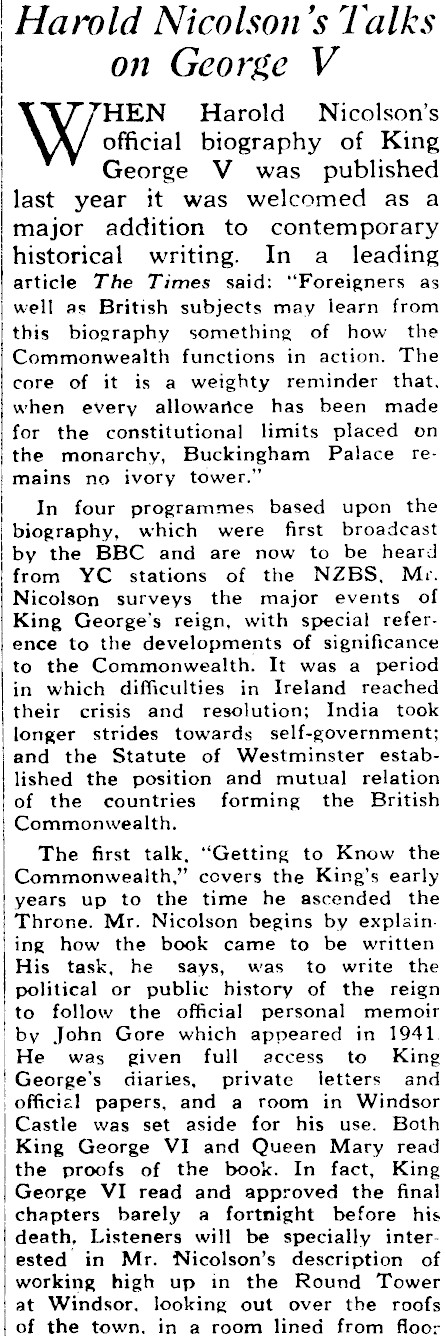 Harold Nicolson's Talks on George V

WHEN Harold Nicolson's official biography of King George V was published last year it was welcomed as a major addition to contemporary historical writing. In a leading article The Times said: "Foreigners as well as British subjects may learn from this biography something of how the Commonwealth functions in action. The core of it is a weighty reminder that, when every allowance has been made for the constitutional limits placed on the monarchy, Buckingham Palace remains no ivory tower."

In four programmes based upon the biography, which were first broadcast by the BBC and are now to be heard from YC stations of the NZBS, Mr. Nicolson surveys the major events of King George's reign, with special reference to the developments of significance to the Commonwealth. It was a period in which difficulties in Ireland reached their crisis and resolution; India took longer strides towards self-government; and the Statute of Westminster established the position and mutual relation of the countries forming the British Commonwealth.

The first talk, "Getting to Know the Commonwealth," covers the King's early years up to the time he ascended the Throne. Mr. Nicolson begins by explaining how the book came to be written His task, he says, was to write the political or public history of the reign to follow the official personal memoir by John Gore which appeared in 1941 He was given full access to King George's diaries, private letters and official papers, and a room in Windsor Castle was set aside for his use. Both King George VI and Queen Mary read the proofs of the book. In fact, King George VI read and approved the final chapters barely a fortnight before his death. Listeners will be specially interested in Mr. Nicolson's description of working high up in the Round Tower at Windsor, looking out over the roofs of the town, in a room lined from floor